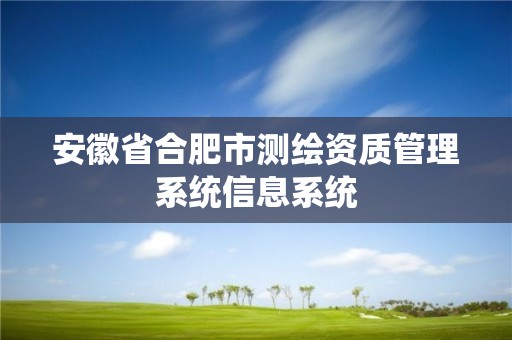 安徽省合肥市测绘资质管理系统信息系统